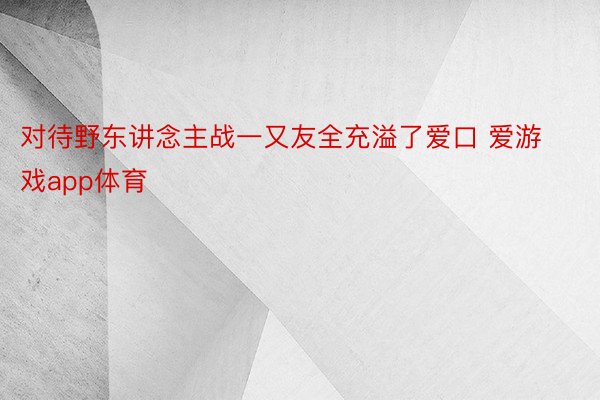 对待野东讲念主战一又友全充溢了爱口 爱游戏app体育